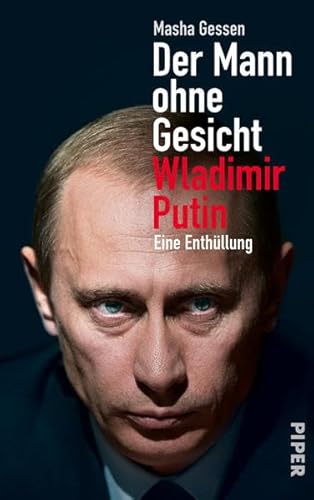 Masha Gessen

Der Mann ohne Gesicht

Wladimir Putin

Eine Enthüllung

PIPER